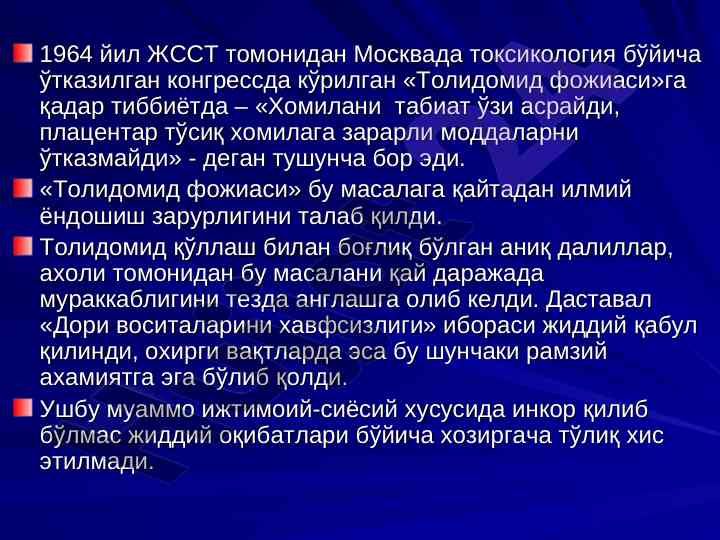 1964 йил ЖССТ томонидан Москвада токсикология бўйича ўтказилган конгрессда кўрилган «Толидомид фожиаси»га қадар тиббиётда – «Хомилани табиат ўзи асрайди, плацентар тўсиқ хомилага зарарли моддаларни ўтказмайди» - деган тушунча бор эди.

«Толидомид фожиаси» бу масалага қайтадан илмий ёндошиш зарурлигини талаб қилди.

Толидомид қўллаш билан боғлиқ бўлган аниқ далиллар, ахоли томонидан бу масалани қай даражада мураккаблигини тезда англашга олиб келди. Даставал «Дори воситаларини хавфсизлиги» ибораси жиддий қабул қилинди, охирги вақтларда эса бу шунчаки рамзий ахамиятга эга бўлиб қолди.

Ушбу муаммо ижтимоий-сиёсий хусусида инкор қилиб бўлмас жиддий оқибатлари бўйича хозиргача тўлиқ хис этилмади.